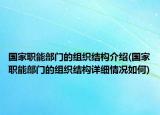 国家职能部门的组织结构介绍(国家职能部门的组织结构详细情况如何)